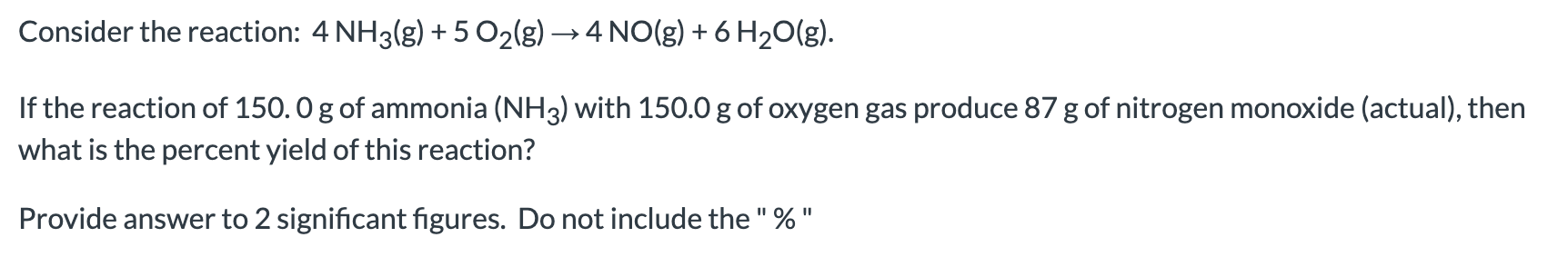 Consider the reaction: $4\,NH_3(g) + 5\,O_2(g) \rightarrow 4\,NO(g) + 6\,H_2O(g)$.

If the reaction of 150. 0 g of ammonia ($NH_3$) with 150.0 g of oxygen gas produce 87 g of nitrogen monoxide (actual), then what is the percent yield of this reaction?

Provide answer to 2 significant figures. Do not include the " % "